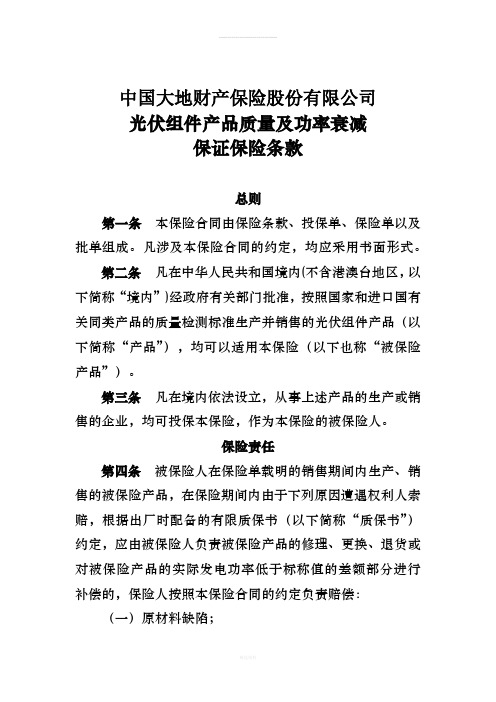 中国大地财产保险股份有限公司
光伏组件产品质量及功率衰减
保证保险条款

总则

第一条　本保险合同由保险条款、投保单、保险单以及批单组成。凡涉及本保险合同的约定，均应采用书面形式。

第二条　凡在中华人民共和国境内(不含港澳台地区，以下简称“境内”)经政府有关部门批准，按照国家和进口国有关同类产品的质量检测标准生产并销售的光伏组件产品（以下简称“产品”），均可以适用本保险（以下也称“被保险产品”）。

第三条　凡在境内依法设立，从事上述产品的生产或销售的企业，均可投保本保险，作为本保险的被保险人。

保险责任

第四条　被保险人在保险单载明的销售期间内生产、销售的被保险产品，在保险期间内由于下列原因遭遇权利人索赔，根据出厂时配备的有限质保书（以下简称“质保书”）约定，应由被保险人负责被保险产品的修理、更换、退货或对被保险产品的实际发电功率低于标称值的差额部分进行补偿的，保险人按照本保险合同的约定负责赔偿：

（一）原材料缺陷；